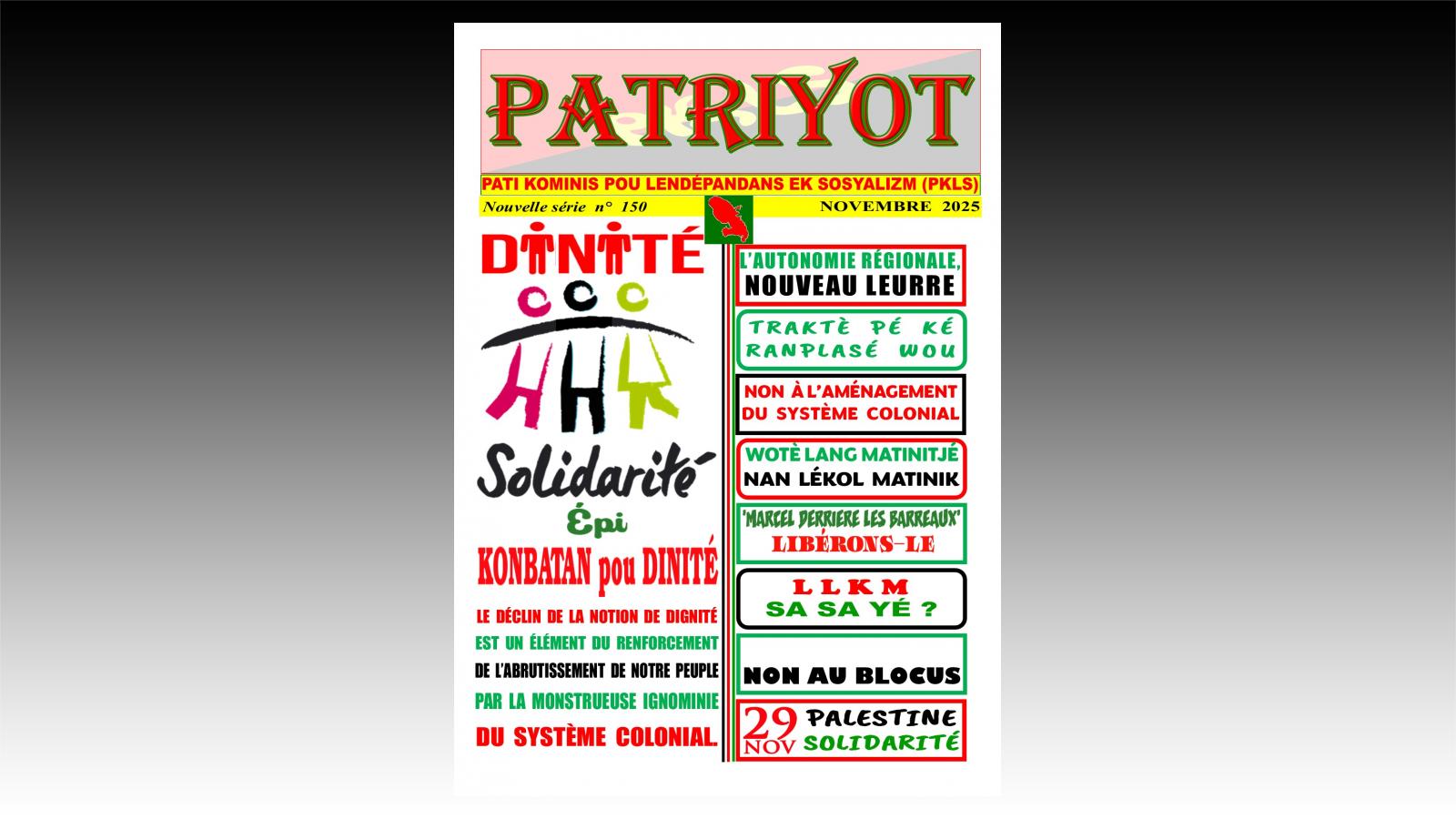 PATRIYOT

PATI KOMINIS POU LENDÉPANDANS EK SOSYALIZM (PKLS)

Nouvelle série n° 150

NOVEMBRE 2025

DINITÉ

Solidarité

Épi

KONBATAN pou DINITÉ

LE DÉCLIN DE LA NOTION DE DIGNITÉ EST UN ÉLÉMENT DU RENFORCEMENT DE L'ABRUTISSEMENT DE NOTRE PEUPLE PAR LA MONSTRUEUSE IGNOMINIE DU SYSTÈME COLONIAL.

L'AUTONOMIE RÉGIONALE, NOUVEAU LEURRE

TRAKTÈ PÉ KÉ RANPLASÉ WOU

NON À L'AMÉNAGEMENT DU SYSTÈME COLONIAL

WOTÈ LANG MATINITJÉ NAN LÉKOL MATINIK

'MARCEL DERRIERE LES BARREAUX' LIBÉRONS-LE

LLKM SA SA YÉ ?

NON AU BLOCUS

29 NOV PALESTINE SOLIDARITÉ